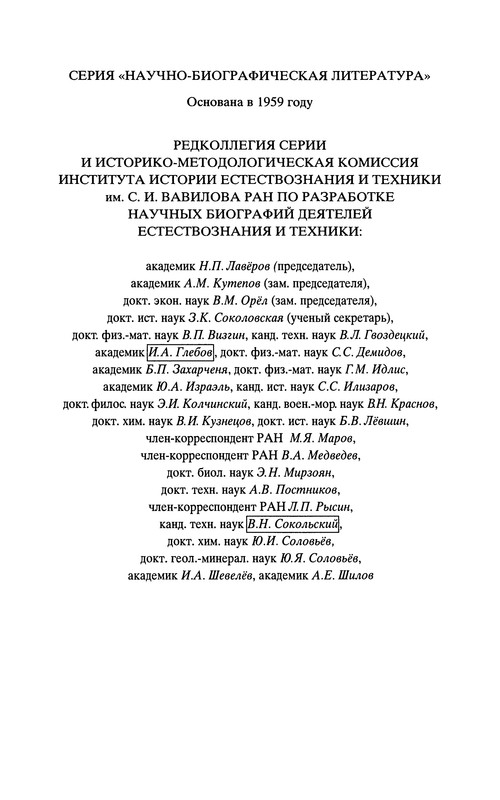 СЕРИЯ «НАУЧНО-БИОГРАФИЧЕСКАЯ ЛИТЕРАТУРА»

Основана в 1959 году

РЕДКОЛЛЕГИЯ СЕРИИ И ИСТОРИКО-МЕТОДОЛОГИЧЕСКАЯ КОМИССИЯ ИНСТИТУТА ИСТОРИИ ЕСТЕСТВОЗНАНИЯ И ТЕХНИКИ им. С. И. ВАВИЛОВА РАН ПО РАЗРАБОТКЕ НАУЧНЫХ БИОГРАФИЙ ДЕЯТЕЛЕЙ ЕСТЕСТВОЗНАНИЯ И ТЕХНИКИ:

академик Н.П. Лавёров (председатель), академик А.М. Кутепов (зам. председателя), докт. экон. наук В.М. Орёл (зам. председателя), докт. ист. наук З.К. Соколовская (ученый секретарь), докт. физ.-мат. наук В.П. Визгин, канд. техн. наук В.Л. Гвоздецкий, академик И.А. Глебов, докт. физ.-мат. наук С.С. Демидов, академик Б.П. Захарченя, докт. физ.-мат. наук Г.М. Идлис, академик Ю.А. Израэль, канд. ист. наук С.С. Илизаров, докт. филос. наук Э.И. Колчинский, канд. воен.-мор. наук В.Н. Краснов, докт. хим. наук В.И. Кузнецов, докт. ист. наук Б.В. Лёвшин, член-корреспондент РАН М.Я. Маров, член-корреспондент РАН В.А. Медведев, докт. биол. наук Э.Н. Мирзоян, докт. техн. наук А.В. Постников, член-корреспондент РАН Л.П. Рысин, канд. техн. наук В.Н. Сокольский, докт. хим. наук Ю.И. Соловьёв, докт. геол.-минерал. наук Ю.Я. Соловьёв, академик И.А. Шевелёв, академик А.Е. Шилов